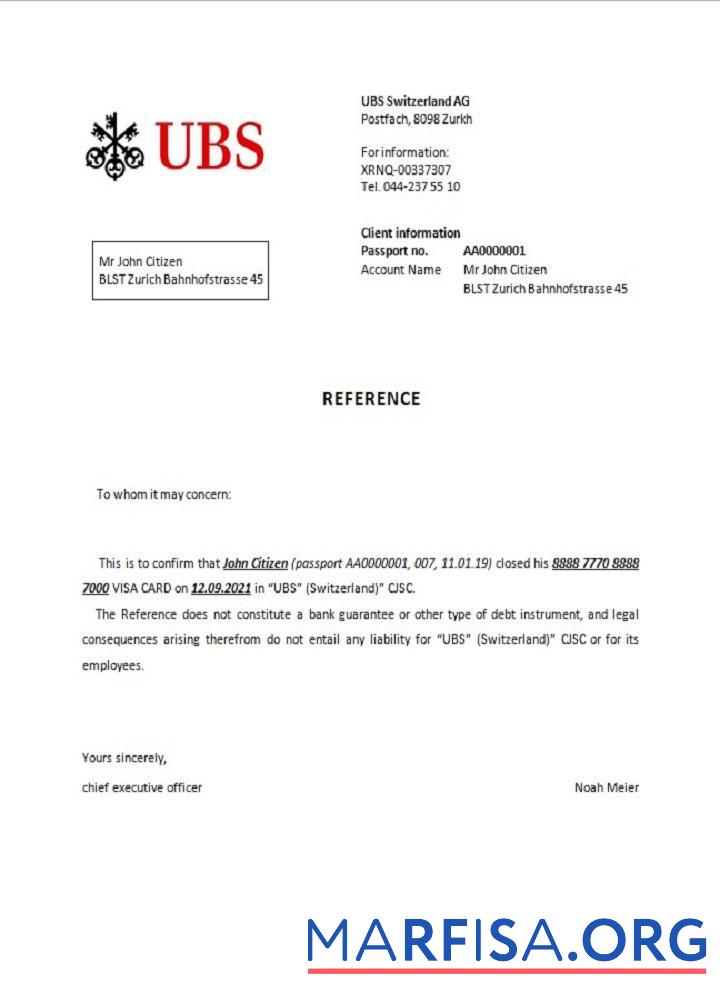 UBS

UBS Switzerland AG
Postfach, 8098 Zurkh

For information:
XRNQ-00337307
Tel. 044-237 55 10

Mr John Citizen
BLST Zurich Bahnhofstrasse 45

Client information
Passport no. AA0000001
Account Name Mr John Citizen
BLST Zurich Bahnhofstrasse 45

REFERENCE

To whom it may concern:

This is to confirm that John Citizen (passport AA0000001, 007, 11.01.19) closed his 8888 7770 8888 7000 VISA CARD on 12.09.2021 in "UBS" (Switzerland)" CJSC.

The Reference does not constitute a bank guarantee or other type of debt instrument, and legal consequences arising therefrom do not entail any liability for "UBS" (Switzerland)" CJSC or for its employees.

Yours sincerely,
chief executive officer Noah Meier

MARFISA.ORG